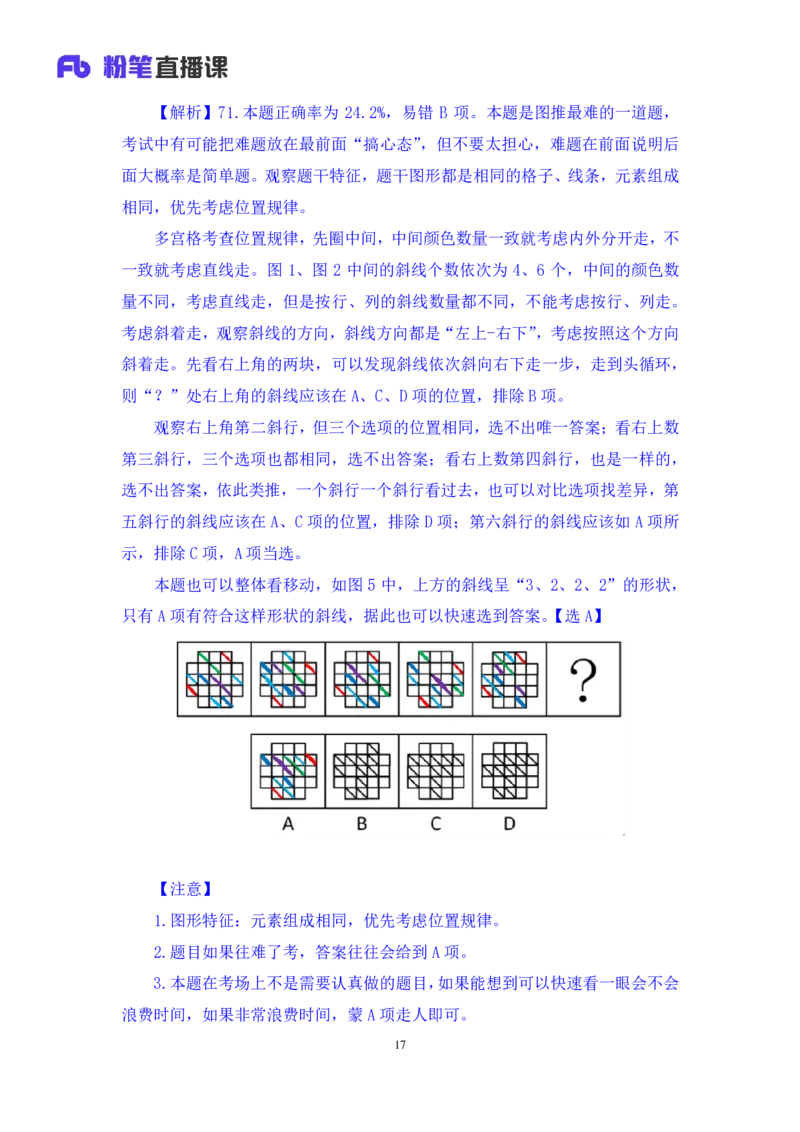 Fb 粉笔直播课

【解析】71.本题正确率为 24.2%，易错 B 项。本题是图推最难的一道题，考试中有可能把难题放在最前面“搞心态”，但不要太担心，难题在前面说明后面大概率是简单题。观察题干特征，题干图形都是相同的格子、线条，元素组成相同，优先考虑位置规律。

多宫格考查位置规律，先圈中间，中间颜色数量一致就考虑内外分开走，不一致就考虑直线走。图 1、图 2 中间的斜线个数依次为 4、6 个，中间的颜色数量不同，考虑直线走，但是按行、列的斜线数量都不同，不能考虑按行、列走。考虑斜着走，观察斜线的方向，斜线方向都是“左上-右下”，考虑按照这个方向斜着走。先看右上角的两块，可以发现斜线依次斜向右下走一步，走到头循环，则“？”处右上角的斜线应该在 A、C、D 项的位置，排除 B 项。

观察右上角第二斜行，但三个选项的位置相同，选不出唯一答案；看右上数第三斜行，三个选项也都相同，选不出答案；看右上数第四斜行，也是一样的，选不出答案，依此类推，一个斜行一个斜行看过去，也可以对比选项找差异，第五斜行的斜线应该在 A、C 项的位置，排除 D 项；第六斜行的斜线应该如 A 项所示，排除 C 项，A 项当选。

本题也可以整体看移动，如图 5 中，上方的斜线呈“3、2、2、2”的形状，只有 A 项有符合这样形状的斜线，据此也可以快速选到答案。【选 A】

?

A B C D

【注意】

1.图形特征：元素组成相同，优先考虑位置规律。

2.题目如果往难了考，答案往往会给到 A 项。

3.本题在考场上不是需要认真做的题目，如果能想到可以快速看一眼会不会浪费时间，如果非常浪费时间，蒙 A 项走人即可。

17